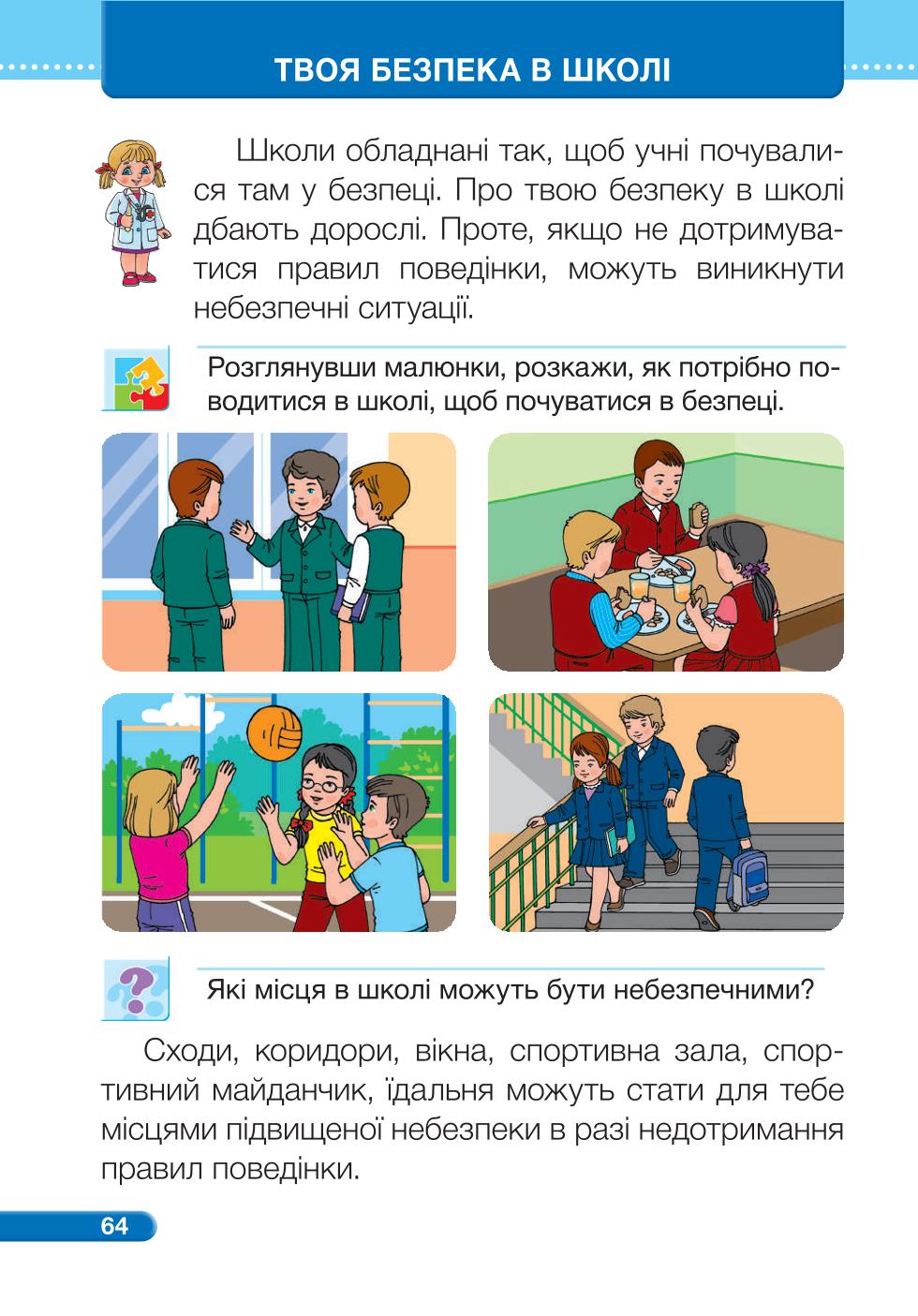 ТВОЯ БЕЗПЕКА В ШКОЛІ

Школи обладнані так, щоб учні почувалися там у безпеці. Про твою безпеку в школі дбають дорослі. Проте, якщо не дотримуватися правил поведінки, можуть виникнути небезпечні ситуації.

Розглянувши малюнки, розкажи, як потрібно поводитися в школі, щоб почуватися в безпеці.

Які місця в школі можуть бути небезпечними?

Сходи, коридори, вікна, спортивна зала, спортивний майданчик, їдальня можуть стати для тебе місцями підвищеної небезпеки в разі недотримання правил поведінки.

64